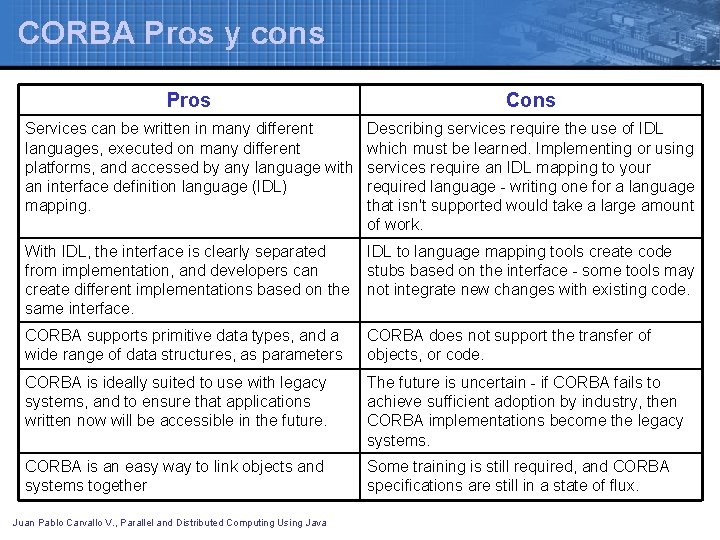 CORBA Pros y cons

| Pros | Cons |
|---|---|
| Services can be written in many different languages, executed on many different platforms, and accessed by any language with an interface definition language (IDL) mapping. | Describing services require the use of IDL which must be learned. Implementing or using services require an IDL mapping to your required language - writing one for a language that isn't supported would take a large amount of work. |
| With IDL, the interface is clearly separated from implementation, and developers can create different implementations based on the same interface. | IDL to language mapping tools create code stubs based on the interface - some tools may not integrate new changes with existing code. |
| CORBA supports primitive data types, and a wide range of data structures, as parameters | CORBA does not support the transfer of objects, or code. |
| CORBA is ideally suited to use with legacy systems, and to ensure that applications written now will be accessible in the future. | The future is uncertain - if CORBA fails to achieve sufficient adoption by industry, then CORBA implementations become the legacy systems. |
| CORBA is an easy way to link objects and systems together | Some training is still required, and CORBA specifications are still in a state of flux. |

Juan Pablo Carvallo V., Parallel and Distributed Computing Using Java